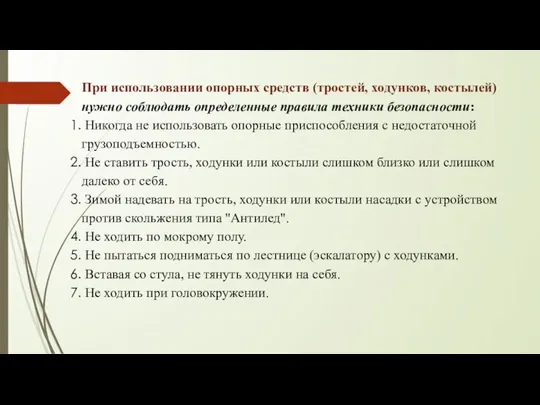 При использовании опорных средств (тростей, ходунков, костылей) нужно соблюдать определенные правила техники безопасности:

1. Никогда не использовать опорные приспособления с недостаточной грузоподъемностью.
2. Не ставить трость, ходунки или костыли слишком близко или слишком далеко от себя.
3. Зимой надевать на трость, ходунки или костыли насадки с устройством против скольжения типа "Антилед".
4. Не ходить по мокрому полу.
5. Не пытаться подниматься по лестнице (эскалатору) с ходунками.
6. Вставая со стула, не тянуть ходунки на себя.
7. Не ходить при головокружении.